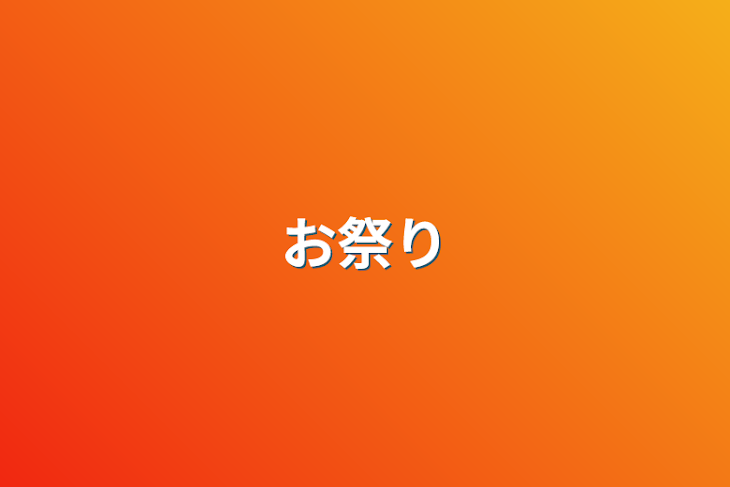 お祭り